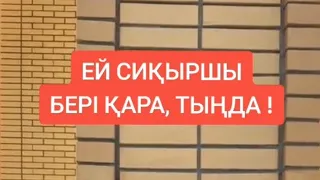 ЕЙ СИҚЫРШЫ
БЕРІ ҚАРА, ТЫҢДА !